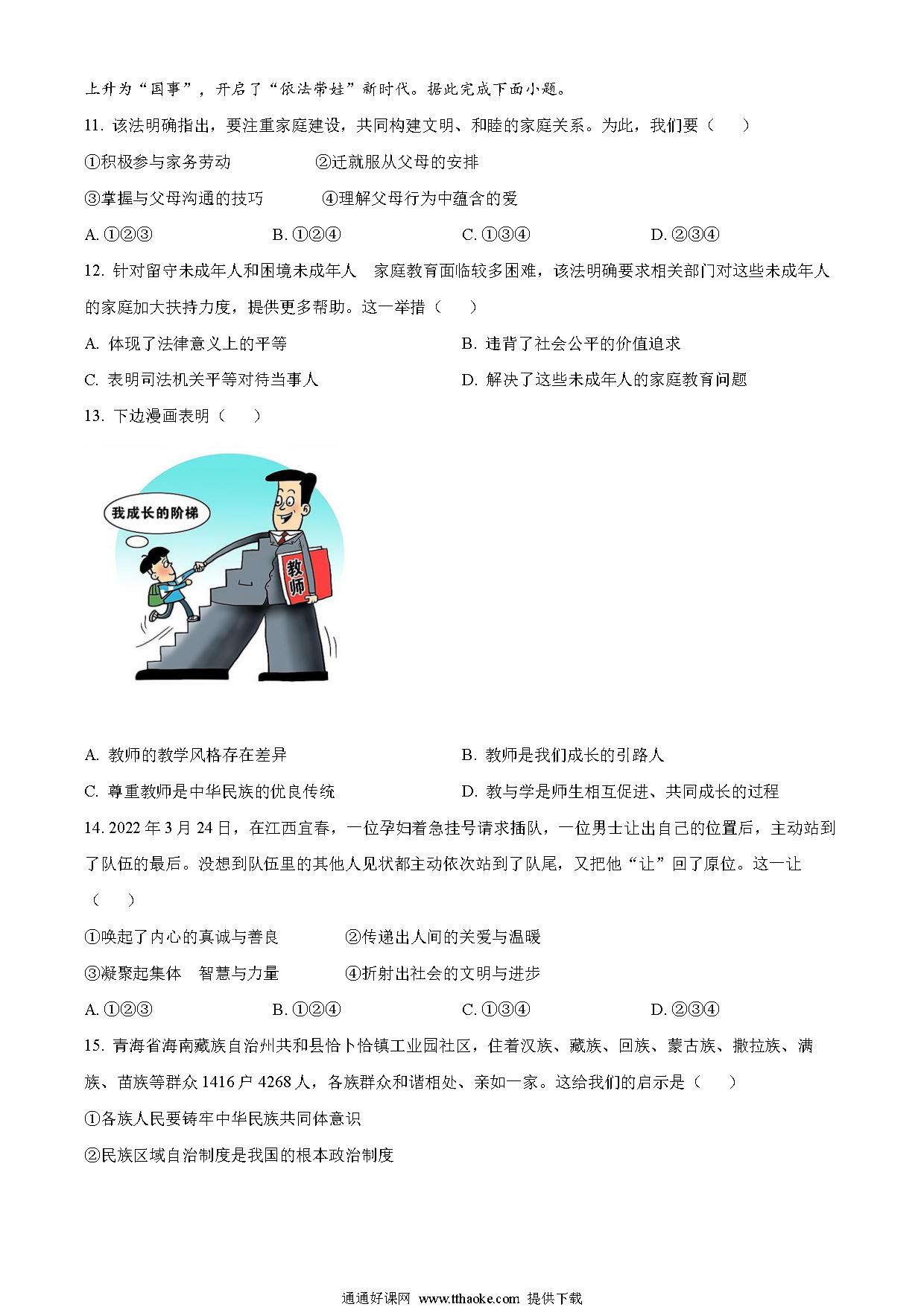 上升为“国事”，开启了“依法带娃”新时代。据此完成下面小题。

11. 该法明确指出，要注重家庭建设，共同构建文明、和睦的家庭关系。为此，我们要（　）

①积极参与家务劳动　　②迁就服从父母的安排

③掌握与父母沟通的技巧　　④理解父母行为中蕴含的爱

A. ①②③　　B. ①②④　　C. ①③④　　D. ②③④

12. 针对留守未成年人和困境未成年人　家庭教育面临较多困难，该法明确要求相关部门对这些未成年人的家庭加大扶持力度，提供更多帮助。这一举措（　）

A. 体现了法律意义上的平等　　B. 违背了社会公平的价值追求

C. 表明司法机关平等对待当事人　　D. 解决了这些未成年人的家庭教育问题

13. 下边漫画表明（　）

我成长的阶梯

教师

A. 教师的教学风格存在差异　　B. 教师是我们成长的引路人

C. 尊重教师是中华民族的优良传统　　D. 教与学是师生相互促进、共同成长的过程

14. 2022 年 3 月 24 日，在江西宜春，一位孕妇着急挂号请求插队，一位男士让出自己的位置后，主动站到了队伍的最后。没想到队伍里的其他人见状都主动依次站到了队尾，又把他“让”回了原位。这一让（　）

①唤起了内心的真诚与善良　　②传递出人间的关爱与温暖

③凝聚起集体　智慧与力量　　④折射出社会的文明与进步

A. ①②③　　B. ①②④　　C. ①③④　　D. ②③④

15. 青海省海南藏族自治州共和县恰卜恰镇工业园社区，住着汉族、藏族、回族、蒙古族、撒拉族、满族、苗族等群众 1416 户 4268 人，各族群众和谐相处、亲如一家。这给我们的启示是（　）

①各族人民要铸牢中华民族共同体意识

②民族区域自治制度是我国的根本政治制度

通通好课网 www.tthaoke.com 提供下载